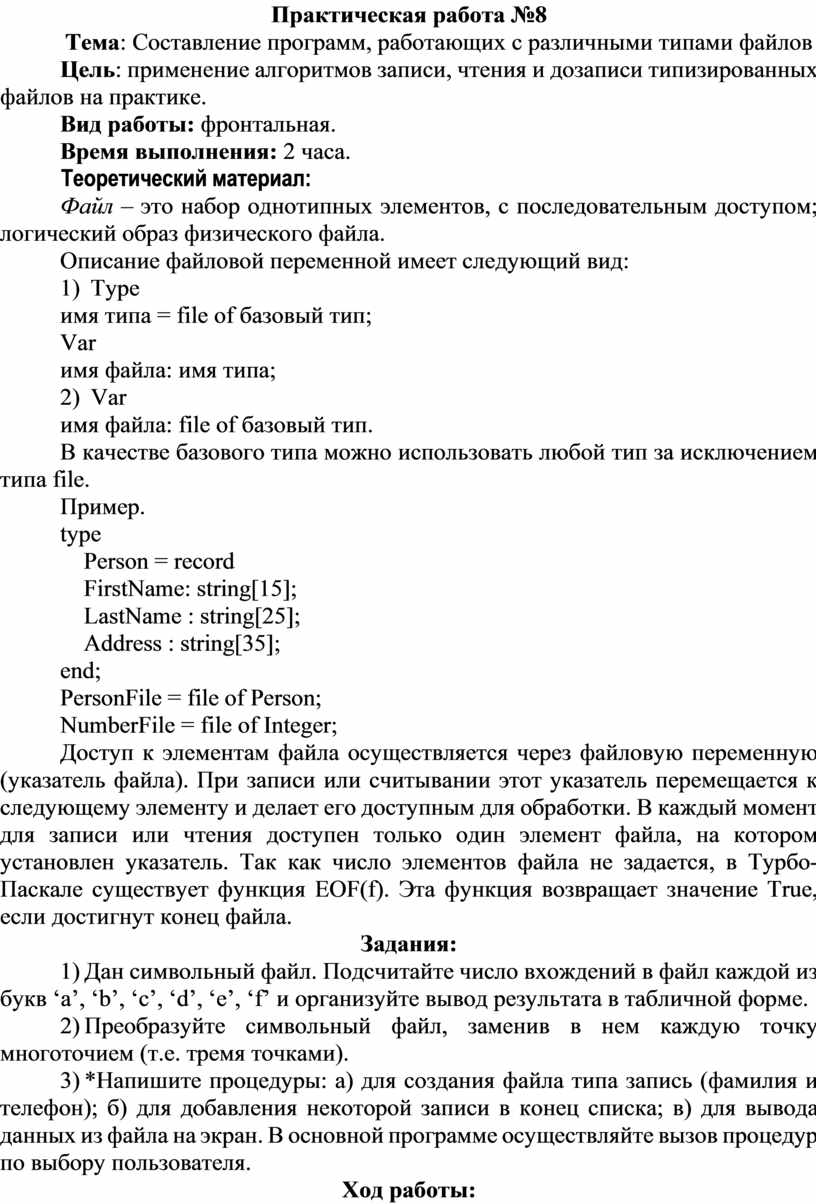 Практическая работа №8

Тема: Составление программ, работающих с различными типами файлов

Цель: применение алгоритмов записи, чтения и дозаписи типизированных файлов на практике.

Вид работы: фронтальная.

Время выполнения: 2 часа.

Теоретический материал:

Файл – это набор однотипных элементов, с последовательным доступом; логический образ физического файла.

Описание файловой переменной имеет следующий вид:

1) Type
имя типа = file of базовый тип;
Var
имя файла: имя типа;

2) Var
имя файла: file of базовый тип.

В качестве базового типа можно использовать любой тип за исключением типа file.

Пример.
type
Person = record
FirstName: string[15];
LastName : string[25];
Address : string[35];
end;
PersonFile = file of Person;
NumberFile = file of Integer;

Доступ к элементам файла осуществляется через файловую переменную (указатель файла). При записи или считывании этот указатель перемещается к следующему элементу и делает его доступным для обработки. В каждый момент для записи или чтения доступен только один элемент файла, на котором установлен указатель. Так как число элементов файла не задается, в Турбо-Паскале существует функция EOF(f). Эта функция возвращает значение True, если достигнут конец файла.

Задания:

1) Дан символьный файл. Подсчитайте число вхождений в файл каждой из букв ‘a’, ‘b’, ‘c’, ‘d’, ‘e’, ‘f’ и организуйте вывод результата в табличной форме.

2) Преобразуйте символьный файл, заменив в нем каждую точку многоточием (т.е. тремя точками).

3) *Напишите процедуры: а) для создания файла типа запись (фамилия и телефон); б) для добавления некоторой записи в конец списка; в) для вывода данных из файла на экран. В основной программе осуществляйте вызов процедур по выбору пользователя.

Ход работы: